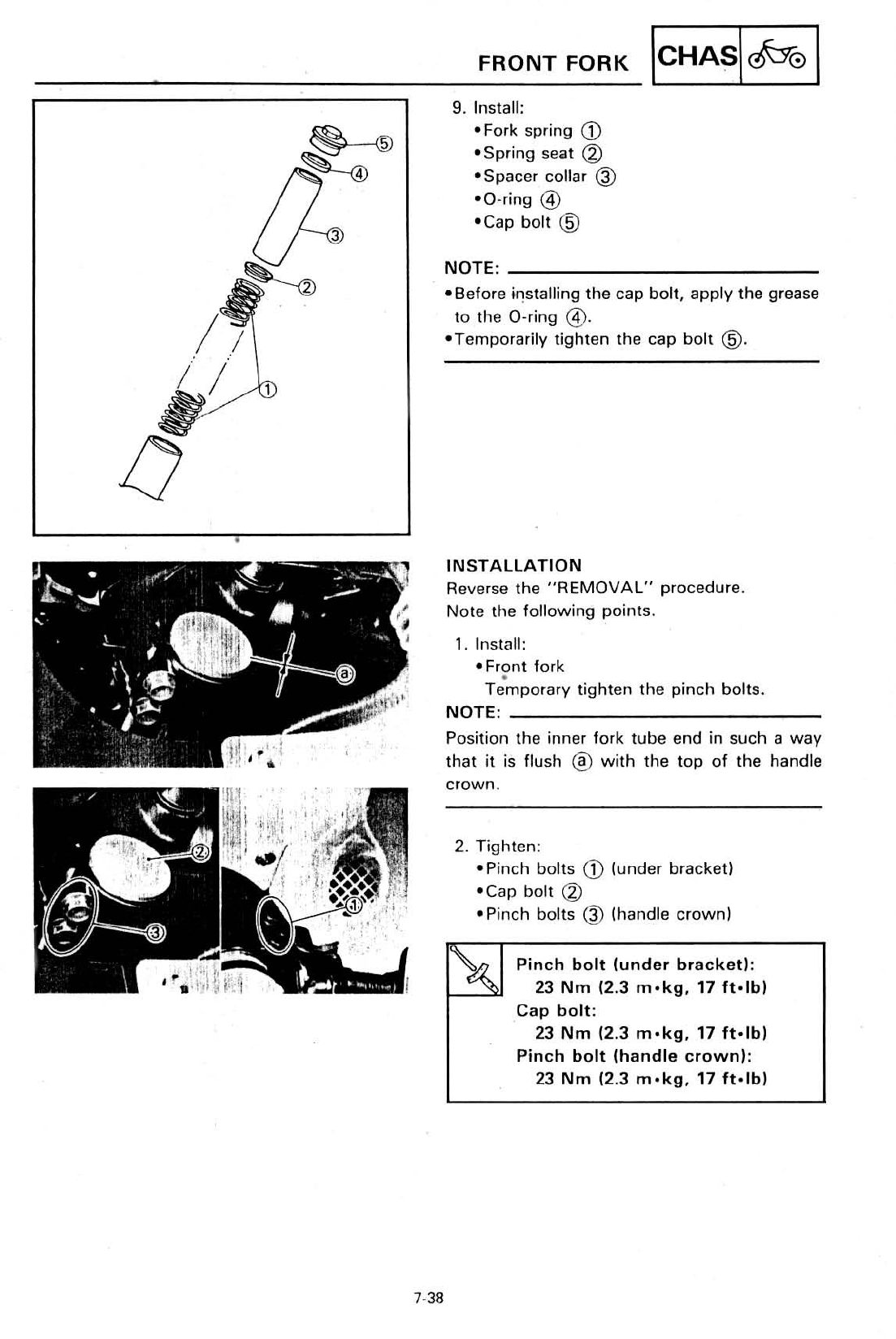 FRONT FORK CHAS

⑤
④
③
②
①

9. Install:
•Fork spring ①
•Spring seat ②
•Spacer collar ③
•O-ring ④
•Cap bolt ⑤

NOTE:
•Before installing the cap bolt, apply the grease to the O-ring ④.
•Temporarily tighten the cap bolt ⑤.

ⓐ

②
③
①

INSTALLATION
Reverse the "REMOVAL" procedure.
Note the following points.

1. Install:
•Front fork
Temporary tighten the pinch bolts.

NOTE:
Position the inner fork tube end in such a way that it is flush ⓐ with the top of the handle crown.

2. Tighten:
•Pinch bolts ① (under bracket)
•Cap bolt ②
•Pinch bolts ③ (handle crown)

Pinch bolt (under bracket):
23 Nm (2.3 m•kg, 17 ft•lb)
Cap bolt:
23 Nm (2.3 m•kg, 17 ft•lb)
Pinch bolt (handle crown):
23 Nm (2.3 m•kg, 17 ft•lb)

7-38